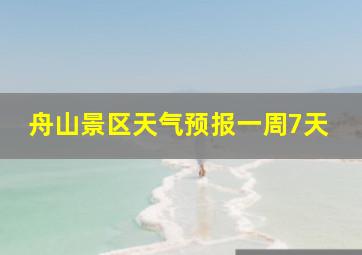 舟山景区天气预报一周7天